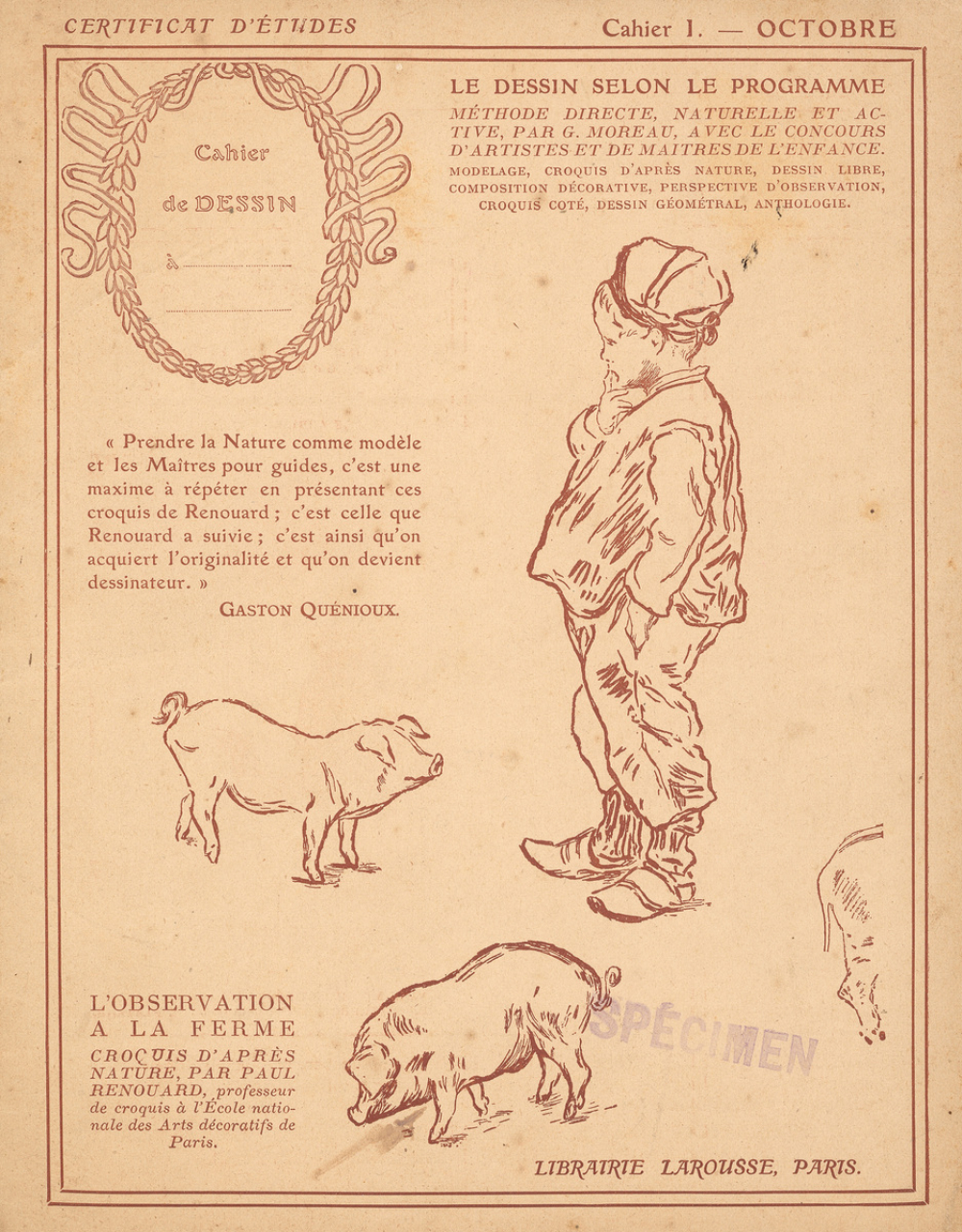 CERTIFICAT D'ÉTUDES

Cahier I. — OCTOBRE

Cahier

de DESSIN

à

LE DESSIN SELON LE PROGRAMME

MÉTHODE DIRECTE, NATURELLE ET ACTIVE, PAR G. MOREAU, AVEC LE CONCOURS D'ARTISTES ET DE MAITRES DE L'ENFANCE.

MODELAGE, CROQUIS D'APRÈS NATURE, DESSIN LIBRE, COMPOSITION DÉCORATIVE, PERSPECTIVE D'OBSERVATION, CROQUIS COTÉ, DESSIN GÉOMÉTRAL, ANTHOLOGIE.

« Prendre la Nature comme modèle et les Maîtres pour guides, c'est une maxime à répéter en présentant ces croquis de Renouard ; c'est celle que Renouard a suivie ; c'est ainsi qu'on acquiert l'originalité et qu'on devient dessinateur. »

GASTON QUÉNIOUX.

L'OBSERVATION A LA FERME

CROQUIS D'APRÈS NATURE, PAR PAUL RENOUARD, professeur de croquis à l'École nationale des Arts décoratifs de Paris.

SPÉCIMEN

LIBRAIRIE LAROUSSE, PARIS.